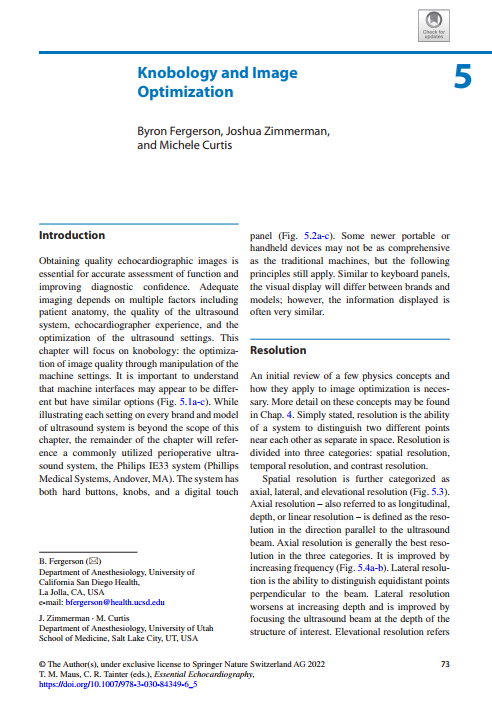 Check for updates

Knobology and Image Optimization

5

Byron Fergerson, Joshua Zimmerman, and Michele Curtis

Introduction

Obtaining quality echocardiographic images is essential for accurate assessment of function and improving diagnostic confidence. Adequate imaging depends on multiple factors including patient anatomy, the quality of the ultrasound system, echocardiographer experience, and the optimization of the ultrasound settings. This chapter will focus on knobology: the optimization of image quality through manipulation of the machine settings. It is important to understand that machine interfaces may appear to be different but have similar options (Fig. 5.1a-c). While illustrating each setting on every brand and model of ultrasound system is beyond the scope of this chapter, the remainder of the chapter will reference a commonly utilized perioperative ultrasound system, the Philips IE33 system (Phillips Medical Systems, Andover, MA). The system has both hard buttons, knobs, and a digital touch

B. Fergerson (✉)
Department of Anesthesiology, University of California San Diego Health, La Jolla, CA, USA
e-mail: bfergerson@health.ucsd.edu

J. Zimmerman · M. Curtis
Department of Anesthesiology, University of Utah School of Medicine, Salt Lake City, UT, USA

panel (Fig. 5.2a-c). Some newer portable or handheld devices may not be as comprehensive as the traditional machines, but the following principles still apply. Similar to keyboard panels, the visual display will differ between brands and models; however, the information displayed is often very similar.

Resolution

An initial review of a few physics concepts and how they apply to image optimization is necessary. More detail on these concepts may be found in Chap. 4. Simply stated, resolution is the ability of a system to distinguish two different points near each other as separate in space. Resolution is divided into three categories: spatial resolution, temporal resolution, and contrast resolution.

Spatial resolution is further categorized as axial, lateral, and elevational resolution (Fig. 5.3). Axial resolution – also referred to as longitudinal, depth, or linear resolution – is defined as the resolution in the direction parallel to the ultrasound beam. Axial resolution is generally the best resolution in the three categories. It is improved by increasing frequency (Fig. 5.4a-b). Lateral resolution is the ability to distinguish equidistant points perpendicular to the beam. Lateral resolution worsens at increasing depth and is improved by focusing the ultrasound beam at the depth of the structure of interest. Elevational resolution refers

© The Author(s), under exclusive license to Springer Nature Switzerland AG 2022
T. M. Maus, C. R. Tainter (eds.), Essential Echocardiography,
https://doi.org/10.1007/978-3-030-84349-6_5

73